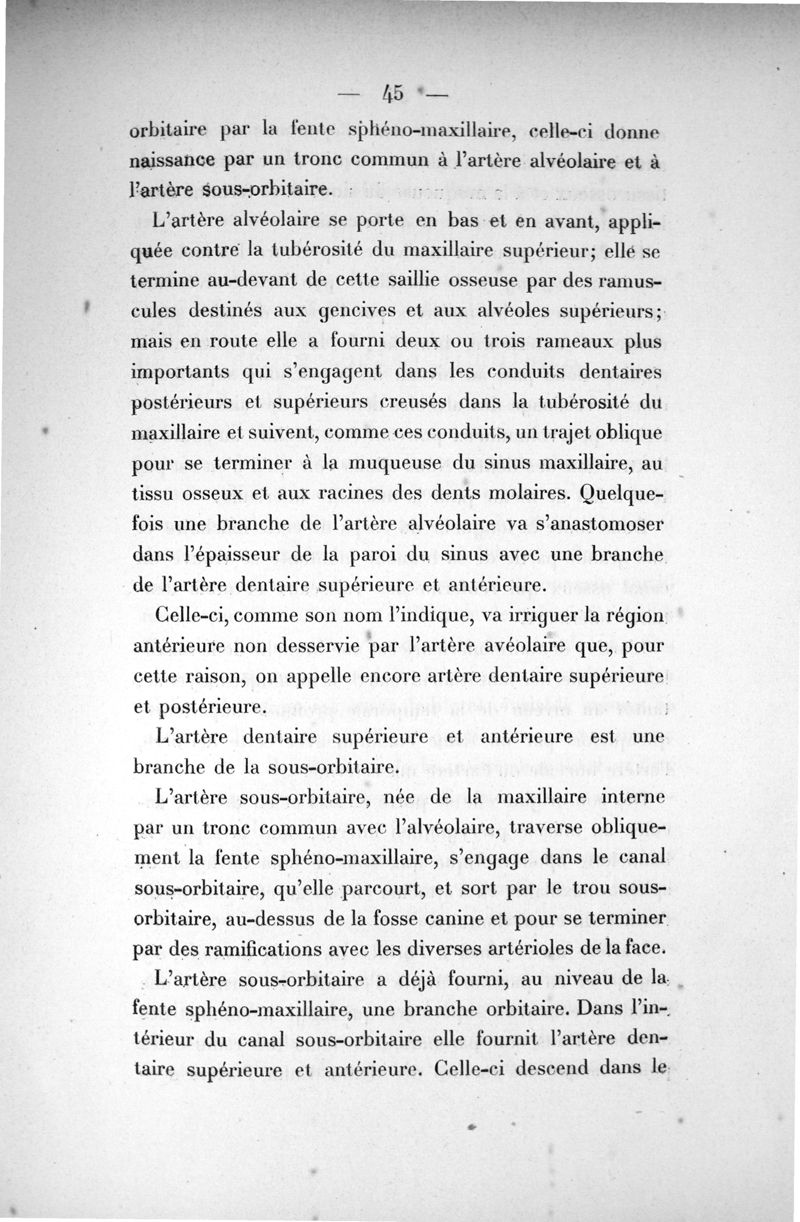 — 45 —

orbitaire par la fente sphéno-maxillaire, celle-ci donne naissance par un tronc commun à l'artère alvéolaire et à l'artère sous-orbitaire.

L'artère alvéolaire se porte en bas et en avant, appliquée contre la tubérosité du maxillaire supérieur; elle se termine au-devant de cette saillie osseuse par des ramuscules destinés aux gencives et aux alvéoles supérieurs; mais en route elle a fourni deux ou trois rameaux plus importants qui s'engagent dans les conduits dentaires postérieurs et supérieurs creusés dans la tubérosité du maxillaire et suivent, comme ces conduits, un trajet oblique pour se terminer à la muqueuse du sinus maxillaire, au tissu osseux et aux racines des dents molaires. Quelquefois une branche de l'artère alvéolaire va s'anastomoser dans l'épaisseur de la paroi du sinus avec une branche de l'artère dentaire supérieure et antérieure.

Celle-ci, comme son nom l'indique, va irriguer la région antérieure non desservie par l'artère avéolaire que, pour cette raison, on appelle encore artère dentaire supérieure et postérieure.

L'artère dentaire supérieure et antérieure est une branche de la sous-orbitaire.

L'artère sous-orbitaire, née de la maxillaire interne par un tronc commun avec l'alvéolaire, traverse obliquement la fente sphéno-maxillaire, s'engage dans le canal sous-orbitaire, qu'elle parcourt, et sort par le trou sous-orbitaire, au-dessus de la fosse canine et pour se terminer par des ramifications avec les diverses artérioles de la face.

L'artère sous-orbitaire a déjà fourni, au niveau de la fente sphéno-maxillaire, une branche orbitaire. Dans l'intérieur du canal sous-orbitaire elle fournit l'artère dentaire supérieure et antérieure. Celle-ci descend dans le